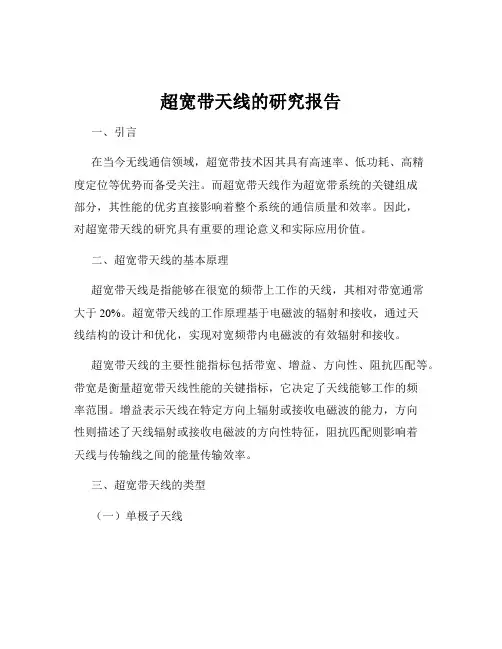 超宽带天线的研究报告

一、引言

在当今无线通信领域，超宽带技术因其具有高速率、低功耗、高精度定位等优势而备受关注。而超宽带天线作为超宽带系统的关键组成部分，其性能的优劣直接影响着整个系统的通信质量和效率。因此，对超宽带天线的研究具有重要的理论意义和实际应用价值。

二、超宽带天线的基本原理

超宽带天线是指能够在很宽的频带上工作的天线，其相对带宽通常大于 20%。超宽带天线的工作原理基于电磁波的辐射和接收，通过天线结构的设计和优化，实现对宽频带内电磁波的有效辐射和接收。

超宽带天线的主要性能指标包括带宽、增益、方向性、阻抗匹配等。带宽是衡量超宽带天线性能的关键指标，它决定了天线能够工作的频率范围。增益表示天线在特定方向上辐射或接收电磁波的能力，方向性则描述了天线辐射或接收电磁波的方向性特征，阻抗匹配则影响着天线与传输线之间的能量传输效率。

三、超宽带天线的类型

（一）单极子天线